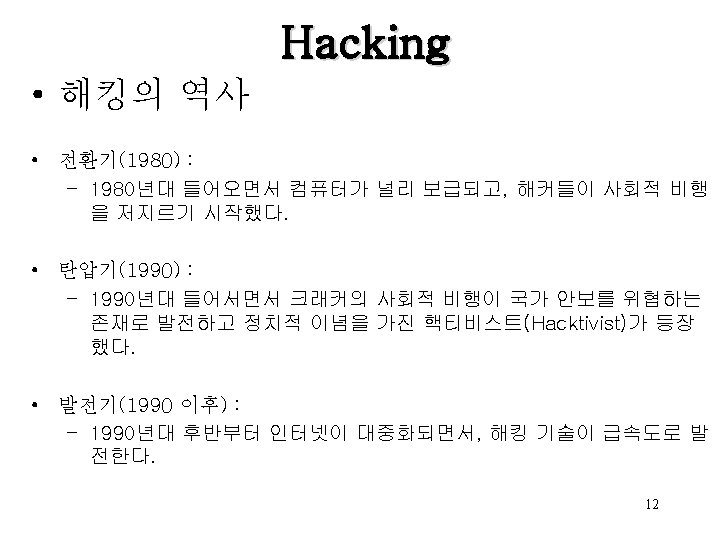 Hacking

• 해킹의 역사

• 전환기(1980) :
- 1980년대 들어오면서 컴퓨터가 널리 보급되고, 해커들이 사회적 비행을 저지르기 시작했다.

• 탄압기(1990) :
- 1990년대 들어서면서 크래커의 사회적 비행이 국가 안보를 위협하는 존재로 발전하고 정치적 이념을 가진 핵티비스트(Hacktivist)가 등장했다.

• 발전기(1990 이후) :
- 1990년대 후반부터 인터넷이 대중화되면서, 해킹 기술이 급속도로 발전한다.

12